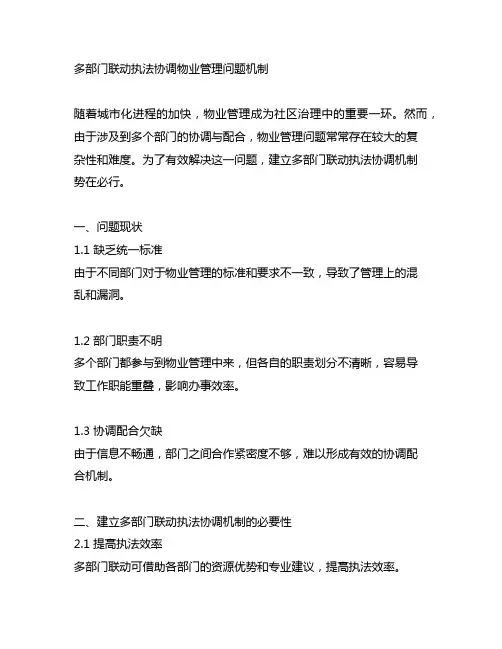 多部门联动执法协调物业管理问题机制

随着城市化进程的加快，物业管理成为社区治理中的重要一环。然而，由于涉及到多个部门的协调与配合，物业管理问题常常存在较大的复杂性和难度。为了有效解决这一问题，建立多部门联动执法协调机制势在必行。

一、问题现状
1.1 缺乏统一标准
由于不同部门对于物业管理的标准和要求不一致，导致了管理上的混乱和漏洞。

1.2 部门职责不明
多个部门都参与到物业管理中来，但各自的职责划分不清晰，容易导致工作职能重叠，影响办事效率。

1.3 协调配合欠缺
由于信息不畅通，部门之间合作紧密度不够，难以形成有效的协调配合机制。

二、建立多部门联动执法协调机制的必要性
2.1 提高执法效率
多部门联动可借助各部门的资源优势和专业建议，提高执法效率。